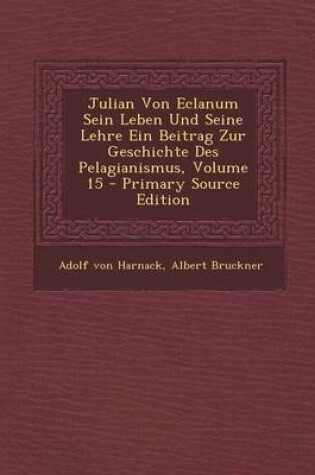 Julian Von Eclanum Sein Leben Und Seine Lehre Ein Beitrag Zur Geschichte Des Pelagianismus, Volume 15 - Primary Source Edition

Adolf von Harnack, Albert Bruckner